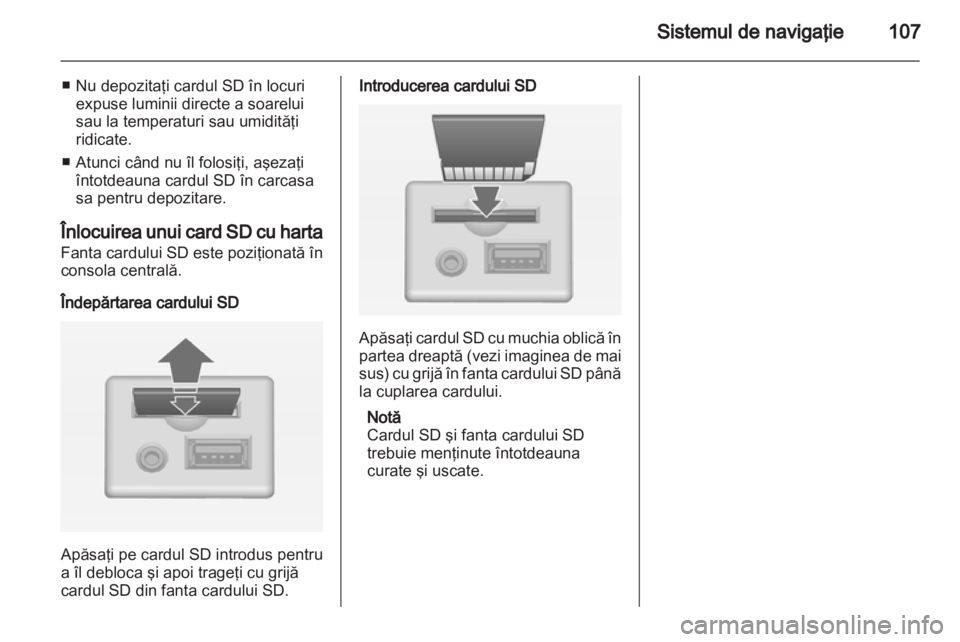 Sistemul de navigaţie 107

■ Nu depozitaţi cardul SD în locuri expuse luminii directe a soarelui sau la temperaturi sau umidităţi ridicate.

■ Atunci când nu îl folosiţi, aşezaţi întotdeauna cardul SD în carcasa sa pentru depozitare.

Înlocuirea unui card SD cu harta
Fanta cardului SD este poziţionată în consola centrală.

Îndepărtarea cardului SD

Apăsaţi pe cardul SD introdus pentru a îl debloca şi apoi trageţi cu grijă cardul SD din fanta cardului SD.

Introducerea cardului SD

Apăsaţi cardul SD cu muchia oblică în partea dreaptă (vezi imaginea de mai sus) cu grijă în fanta cardului SD până la cuplarea cardului.

Notă
Cardul SD şi fanta cardului SD trebuie menţinute întotdeauna curate şi uscate.

carmanualsonline.info